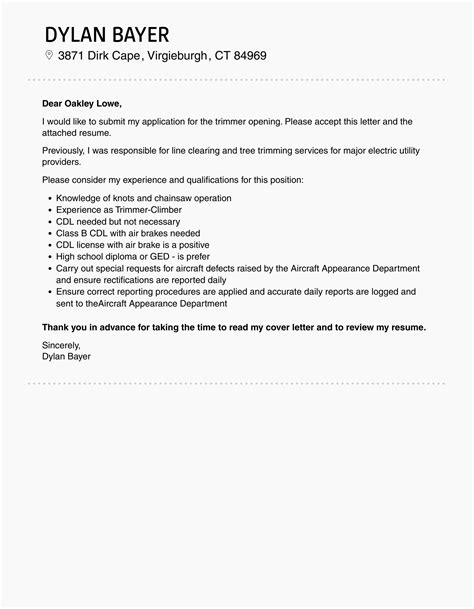 DYLAN BAYER

3871 Dirk Cape, Virgieburgh, CT 84969

Dear Oakley Lowe,

I would like to submit my application for the trimmer opening. Please accept this letter and the attached resume.

Previously, I was responsible for line clearing and tree trimming services for major electric utility providers.

Please consider my experience and qualifications for this position:

- Knowledge of knots and chainsaw operation
- Experience as Trimmer-Climber
- CDL needed but not necessary
- Class B CDL with air brakes needed
- CDL license with air brake is a positive
- High school diploma or GED - is prefer
- Carry out special requests for aircraft defects raised by the Aircraft Appearance Department and ensure rectifications are reported daily
- Ensure correct reporting procedures are applied and accurate daily reports are logged and sent to theAircraft Appearance Department

Thank you in advance for taking the time to read my cover letter and to review my resume.

Sincerely,
Dylan Bayer